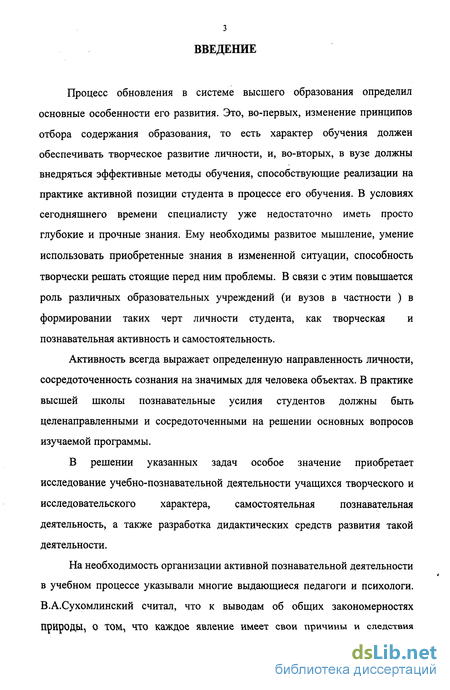 3

ВВЕДЕНИЕ

Процесс обновления в системе высшего образования определил основные особенности его развития. Это, во-первых, изменение принципов отбора содержания образования, то есть характер обучения должен обеспечивать творческое развитие личности, и, во-вторых, в вузе должны внедряться эффективные методы обучения, способствующие реализации на практике активной позиции студента в процессе его обучения. В условиях сегодняшнего времени специалисту уже недостаточно иметь просто глубокие и прочные знания. Ему необходимы развитое мышление, умение использовать приобретенные знания в измененной ситуации, способность творчески решать стоящие перед ним проблемы. В связи с этим повышается роль различных образовательных учреждений (и вузов в частности ) в формировании таких черт личности студента, как творческая и познавательная активность и самостоятельность.

Активность всегда выражает определенную направленность личности, сосредоточенность сознания на значимых для человека объектах. В практике высшей школы познавательные усилия студентов должны быть целенаправленными и сосредоточенными на решении основных вопросов изучаемой программы.

В решении указанных задач особое значение приобретает исследование учебно-познавательной деятельности учащихся творческого и исследовательского характера, самостоятельная познавательная деятельность, а также разработка дидактических средств развития такой деятельности.

На необходимость организации активной познавательной деятельности в учебном процессе указывали многие выдающиеся педагоги и психологи. В.А.Сухомлинский считал, что к выводам об общих закономерностях природы, о том, что каждое явление имеет свои причины и следствия

dsLib.net
библиотека диссертаций